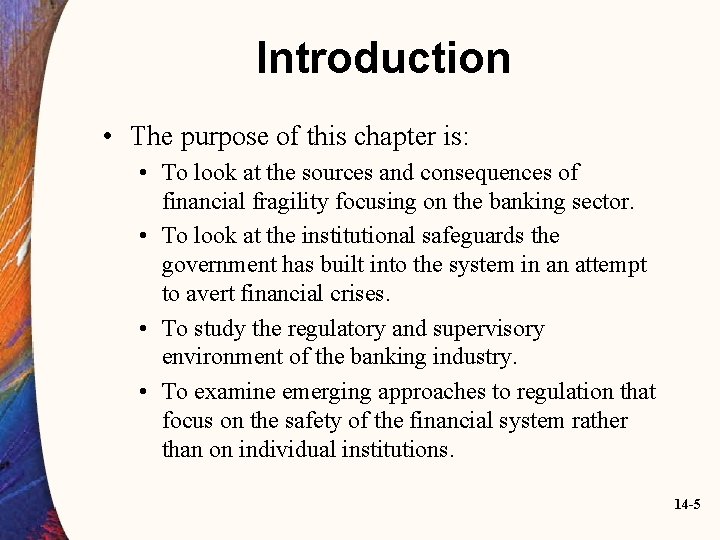 Introduction

• The purpose of this chapter is:
• To look at the sources and consequences of financial fragility focusing on the banking sector.
• To look at the institutional safeguards the government has built into the system in an attempt to avert financial crises.
• To study the regulatory and supervisory environment of the banking industry.
• To examine emerging approaches to regulation that focus on the safety of the financial system rather than on individual institutions.

14-5